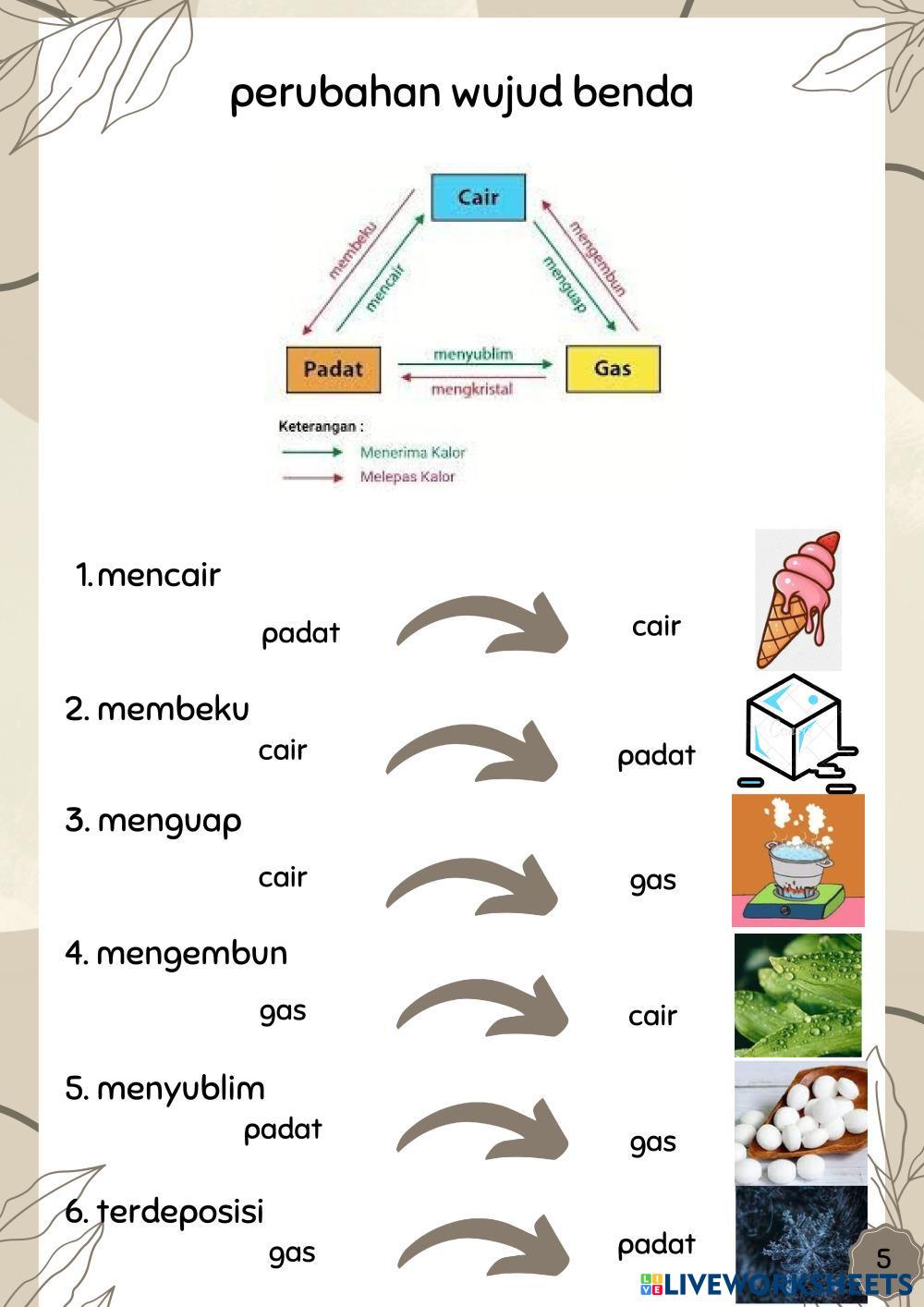 perubahan wujud benda

Cair

membeku

mencair

mengembun

menguap

Padat

menyublim

mengkristal

Gas

Keterangan :

Menerima Kalor

Melepas Kalor

1. mencair

padat

cair

2. membeku

cair

padat

3. menguap

cair

gas

4. mengembun

gas

cair

5. menyublim

padat

gas

6. terdeposisi

gas

padat

5

LIVEWORKSHEETS